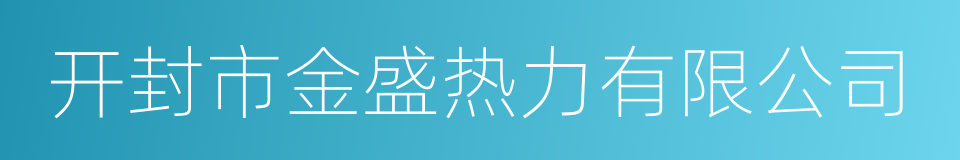 开封市金盛热力有限公司